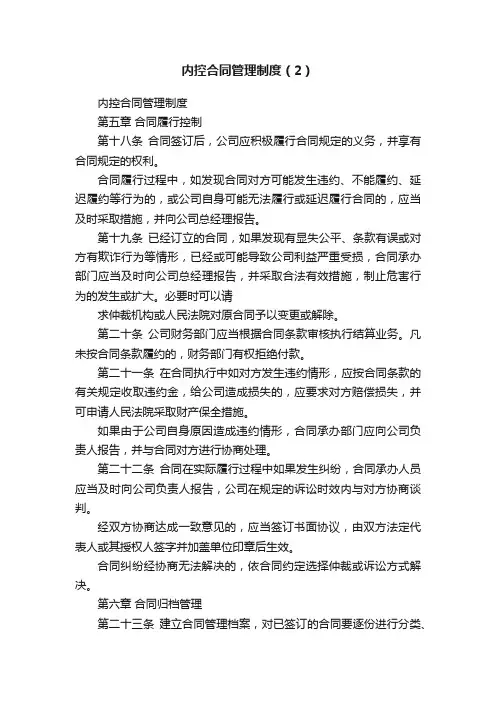 内控合同管理制度（2）

内控合同管理制度

第五章 合同履行控制

第十八条 合同签订后，公司应积极履行合同规定的义务，并享有合同规定的权利。

合同履行过程中，如发现合同对方可能发生违约、不能履约、延迟履约等行为的，或公司自身可能无法履行或延迟履行合同的，应当及时采取措施，并向公司总经理报告。

第十九条 已经订立的合同，如果发现有显失公平、条款有误或对方有欺诈行为等情形，已经或可能导致公司利益严重受损，合同承办部门应当及时向公司总经理报告，并采取合法有效措施，制止危害行为的发生或扩大。必要时可以请

求仲裁机构或人民法院对原合同予以变更或解除。

第二十条 公司财务部门应当根据合同条款审核执行结算业务。凡未按合同条款履约的，财务部门有权拒绝付款。

第二十一条 在合同执行中如对方发生违约情形，应按合同条款的有关规定收取违约金，给公司造成损失的，应要求对方赔偿损失，并可申请人民法院采取财产保全措施。

如果由于公司自身原因造成违约情形，合同承办部门应向公司负责人报告，并与合同对方进行协商处理。

第二十二条 合同在实际履行过程中如果发生纠纷，合同承办人员应当及时向公司负责人报告，公司在规定的诉讼时效内与对方协商谈判。

经双方协商达成一致意见的，应当签订书面协议，由双方法定代表人或其授权人签字并加盖单位印章后生效。

合同纠纷经协商无法解决的，依合同约定选择仲裁或诉讼方式解决。

第六章 合同归档管理

第二十三条 建立合同管理档案，对已签订的合同要逐份进行分类、